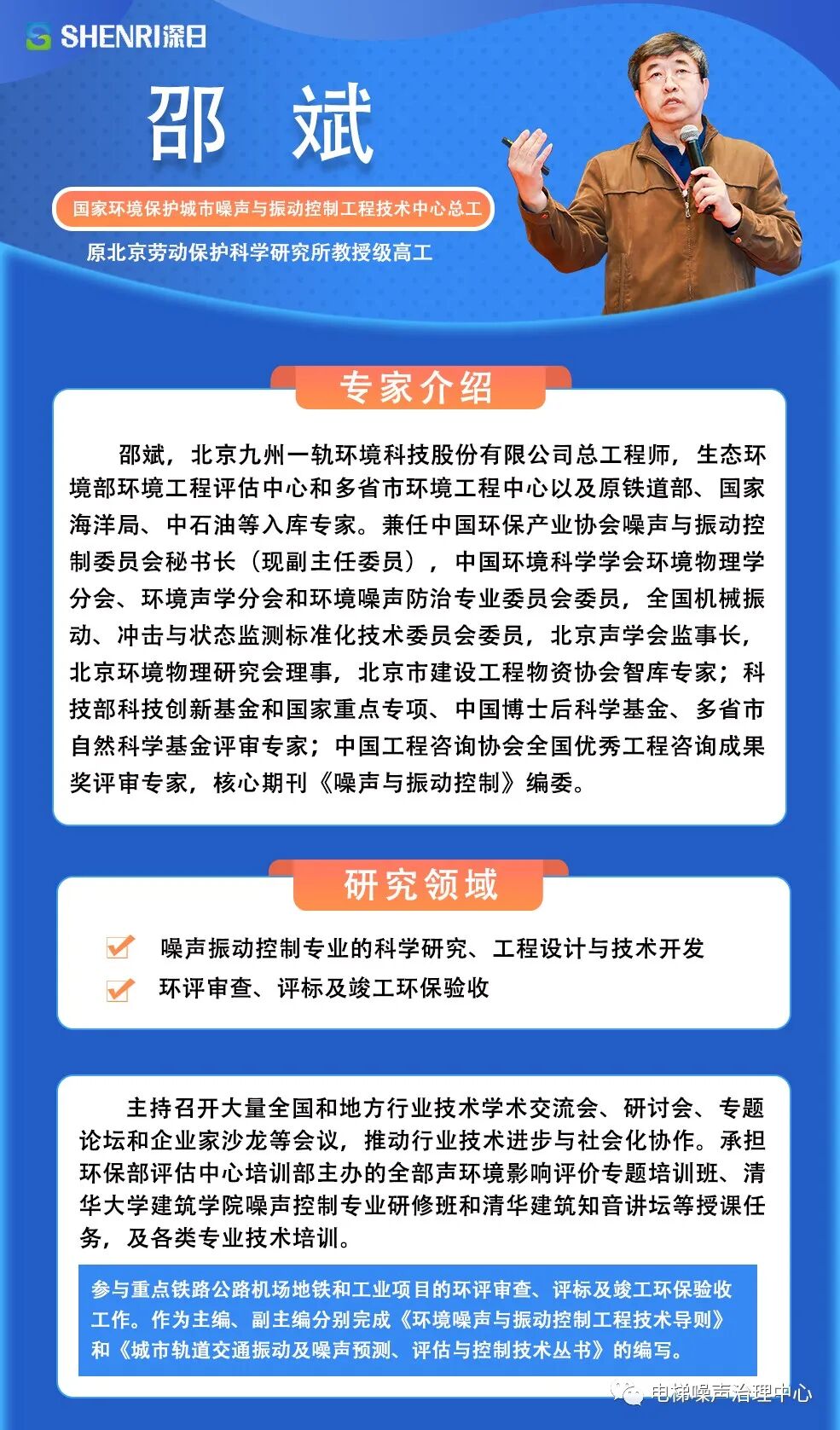 SHENRI深日

邵 斌

国家环境保护城市噪声与振动控制工程技术中心总工

原北京劳动保护科学研究所教授级高工

专家介绍

邵斌，北京九州一轨环境科技股份有限公司总工程师，生态环境部环境工程评估中心和多省市环境工程中心以及原铁道部、国家海洋局、中石油等入库专家。兼任中国环保产业协会噪声与振动控制委员会秘书长（现副主任委员），中国环境科学学会环境物理学分会、环境声学分会和环境噪声防治专业委员会委员，全国机械振动、冲击与状态监测标准化技术委员会委员，北京声学会监事长，北京环境物理研究会理事，北京市建设工程物资协会智库专家；科技部科技创新基金和国家重点专项、中国博士后科学基金、多省市自然科学基金评审专家；中国工程咨询协会全国优秀工程咨询成果奖评审专家，核心期刊《噪声与振动控制》编委。

研究领域

噪声振动控制专业的科学研究、工程设计与技术开发

环评审查、评标及竣工环保验收

主持召开大量全国和地方行业技术学术交流会、研讨会、专题论坛和企业家沙龙等会议，推动行业技术进步与社会化协作。承担环保部评估中心培训部主办的全部声环境影响评价专题培训班、清华大学建筑学院噪声控制专业研修班和清华建筑知音讲坛等授课任务，及各类专业技术培训。

参与重点铁路公路机场地铁和工业项目的环评审查、评标及竣工环保验收工作。作为主编、副主编分别完成《环境噪声与振动控制工程技术导则》和《城市轨道交通振动及噪声预测、评估与控制技术丛书》的编写。

电梯噪声治理中心